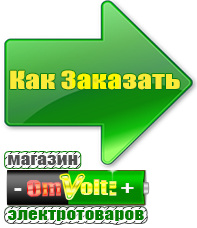 Как Заказать

магазин

- OmVolt: +

электротоваров